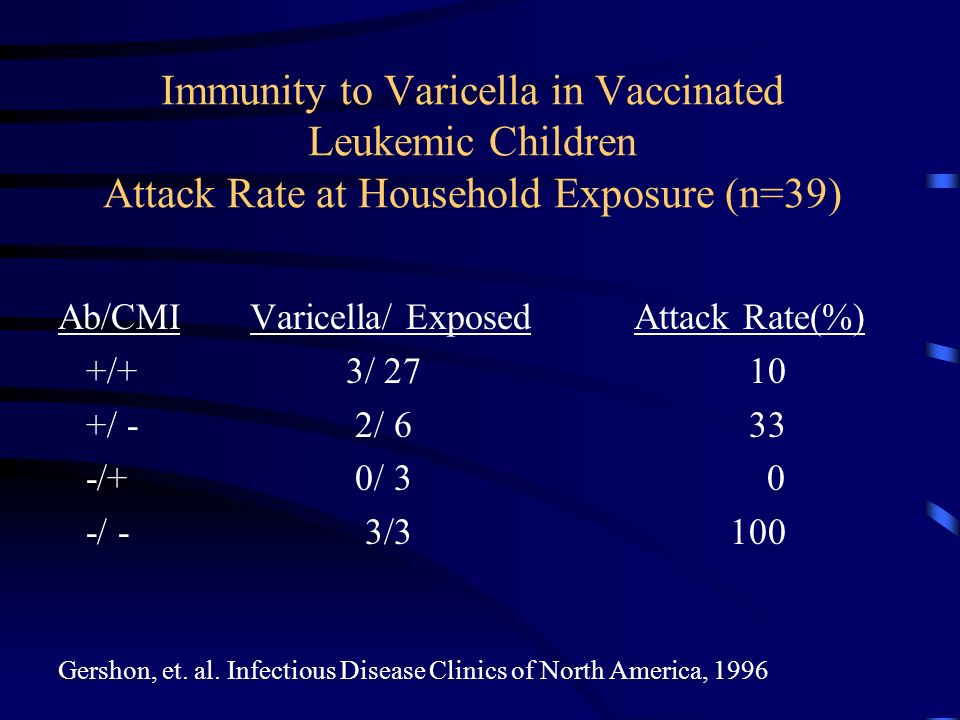 Immunity to Varicella in Vaccinated Leukemic Children
Attack Rate at Household Exposure (n=39)

| Ab/CMI | Varicella/ Exposed | Attack Rate(%) |
|---|---|---|
| +/+ | 3/ 27 | 10 |
| +/ - | 2/ 6 | 33 |
| -/+ | 0/ 3 | 0 |
| -/ - | 3/3 | 100 |

Gershon, et. al. Infectious Disease Clinics of North America, 1996